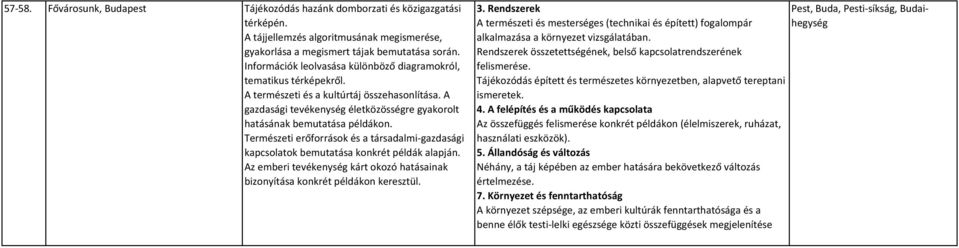 | 57-58. | Fővárosunk, Budapest | Tájékozódás hazánk domborzati és közigazgatási térképén. A tájjellemzés algoritmusának megismerése, gyakorlása a megismert tájak bemutatása során. Információk leolvasása különböző diagramokról, tematikus térképekről. A természeti és a kultúrtáj összehasonlítása. A gazdasági tevékenység életközösségre gyakorolt hatásának bemutatása példákon. Természeti erőforrások és a társadalmi-gazdasági kapcsolatok bemutatása konkrét példák alapján. Az emberi tevékenység kárt okozó hatásainak bizonyítása konkrét példákon keresztül. | **3. Rendszerek** A természeti és mesterséges (technikai és épített) fogalompár alkalmazása a környezet vizsgálatában. Rendszerek összetettségének, belső kapcsolatrendszerének felismerése. Tájékozódás épített és természetes környezetben, alapvető tereptani ismeretek. **4. A felépítés és a működés kapcsolata** Az összefüggés felismerése konkrét példákon (élelmiszerek, ruházat, használati eszközök). **5. Állandóság és változás** Néhány, a táj képében az ember hatására bekövetkező változás értelmezése. **7. Környezet és fenntarthatóság** A környezet szépsége, az emberi kultúrák fenntarthatósága és a benne élők testi-lelki egészsége közti összefüggések megjelenítése | Pest, Buda, Pesti-síkság, Budai-hegység |